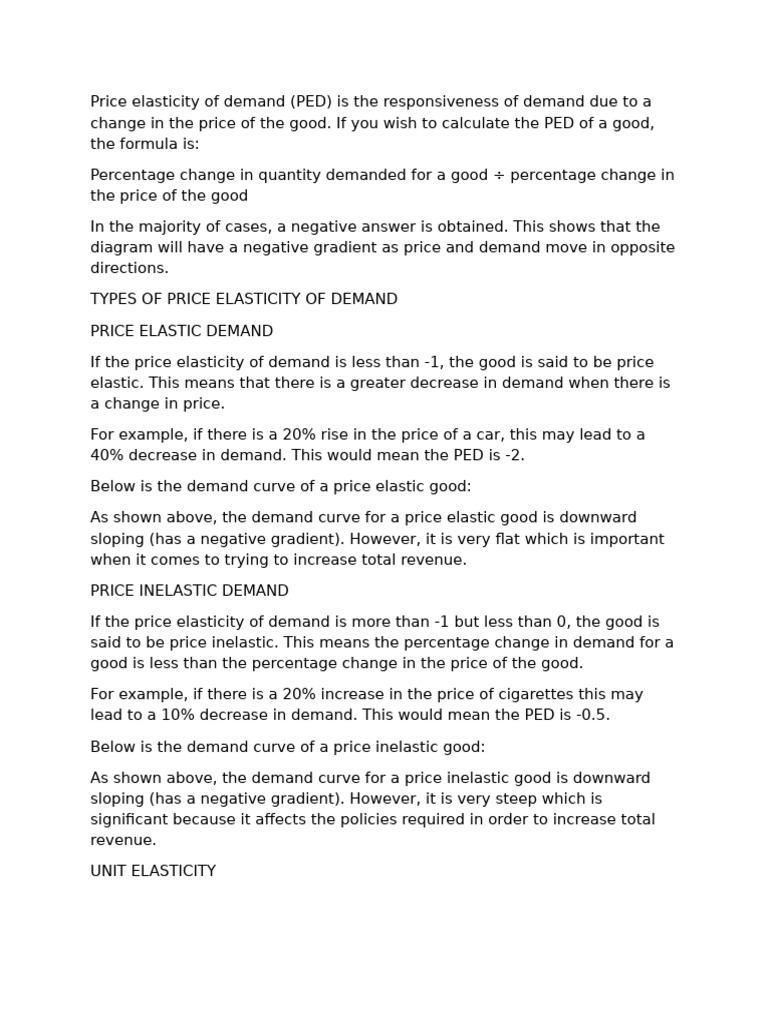 Price elasticity of demand (PED) is the responsiveness of demand due to a change in the price of the good. If you wish to calculate the PED of a good, the formula is:

Percentage change in quantity demanded for a good ÷ percentage change in the price of the good

In the majority of cases, a negative answer is obtained. This shows that the diagram will have a negative gradient as price and demand move in opposite directions.

TYPES OF PRICE ELASTICITY OF DEMAND

PRICE ELASTIC DEMAND

If the price elasticity of demand is less than -1, the good is said to be price elastic. This means that there is a greater decrease in demand when there is a change in price.

For example, if there is a 20% rise in the price of a car, this may lead to a 40% decrease in demand. This would mean the PED is -2.

Below is the demand curve of a price elastic good:

As shown above, the demand curve for a price elastic good is downward sloping (has a negative gradient). However, it is very flat which is important when it comes to trying to increase total revenue.

PRICE INELASTIC DEMAND

If the price elasticity of demand is more than -1 but less than 0, the good is said to be price inelastic. This means the percentage change in demand for a good is less than the percentage change in the price of the good.

For example, if there is a 20% increase in the price of cigarettes this may lead to a 10% decrease in demand. This would mean the PED is -0.5.

Below is the demand curve of a price inelastic good:

As shown above, the demand curve for a price inelastic good is downward sloping (has a negative gradient). However, it is very steep which is significant because it affects the policies required in order to increase total revenue.

UNIT ELASTICITY